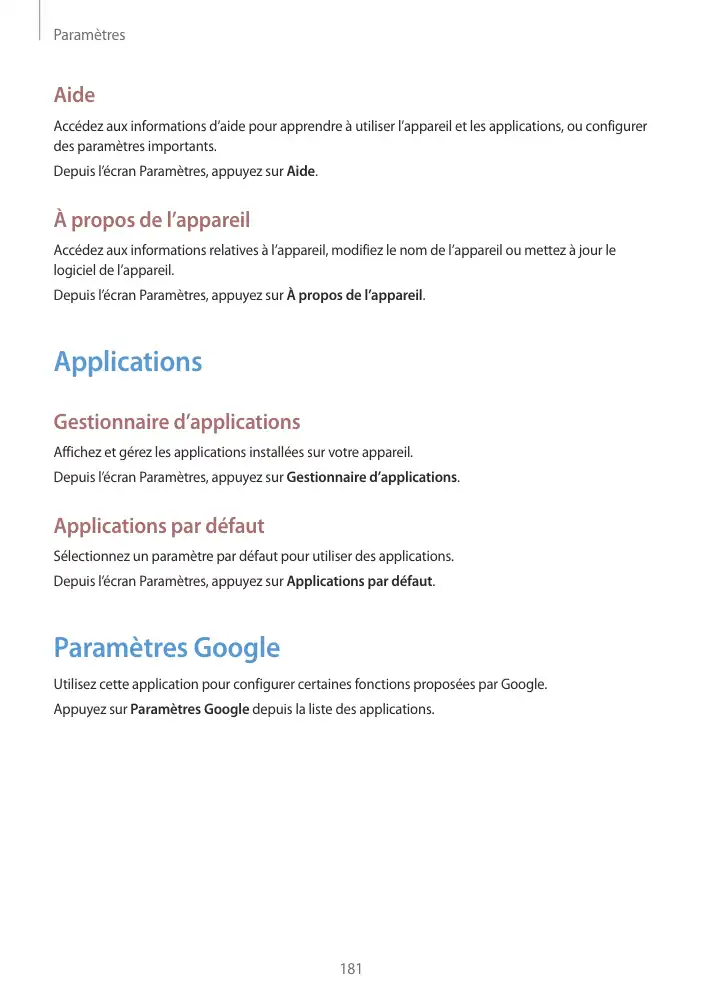 Paramètres

Aide

Accédez aux informations d'aide pour apprendre à utiliser l'appareil et les applications, ou configurer des paramètres importants.

Depuis l'écran Paramètres, appuyez sur Aide.

À propos de l'appareil

Accédez aux informations relatives à l'appareil, modifiez le nom de l'appareil ou mettez à jour le logiciel de l'appareil.

Depuis l'écran Paramètres, appuyez sur À propos de l'appareil.

Applications

Gestionnaire d'applications

Affichez et gérez les applications installées sur votre appareil.

Depuis l'écran Paramètres, appuyez sur Gestionnaire d'applications.

Applications par défaut

Sélectionnez un paramètre par défaut pour utiliser des applications.

Depuis l'écran Paramètres, appuyez sur Applications par défaut.

Paramètres Google

Utilisez cette application pour configurer certaines fonctions proposées par Google.

Appuyez sur Paramètres Google depuis la liste des applications.

181